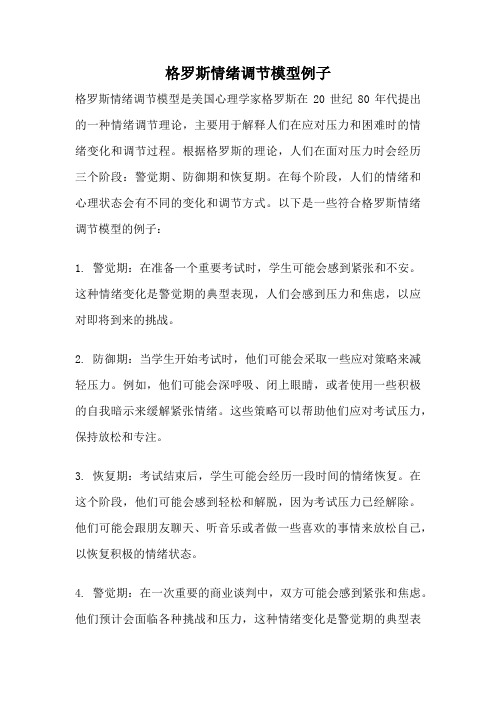 格罗斯情绪调节模型例子

格罗斯情绪调节模型是美国心理学家格罗斯在 20 世纪 80 年代提出的一种情绪调节理论，主要用于解释人们在应对压力和困难时的情绪变化和调节过程。根据格罗斯的理论，人们在面对压力时会经历三个阶段：警觉期、防御期和恢复期。在每个阶段，人们的情绪和心理状态会有不同的变化和调节方式。以下是一些符合格罗斯情绪调节模型的例子：

1. 警觉期：在准备一个重要考试时，学生可能会感到紧张和不安。这种情绪变化是警觉期的典型表现，人们会感到压力和焦虑，以应对即将到来的挑战。

2. 防御期：当学生开始考试时，他们可能会采取一些应对策略来减轻压力。例如，他们可能会深呼吸、闭上眼睛，或者使用一些积极的自我暗示来缓解紧张情绪。这些策略可以帮助他们应对考试压力，保持放松和专注。

3. 恢复期：考试结束后，学生可能会经历一段时间的情绪恢复。在这个阶段，他们可能会感到轻松和解脱，因为考试压力已经解除。他们可能会跟朋友聊天、听音乐或者做一些喜欢的事情来放松自己，以恢复积极的情绪状态。

4. 警觉期：在一次重要的商业谈判中，双方可能会感到紧张和焦虑。他们预计会面临各种挑战和压力，这种情绪变化是警觉期的典型表